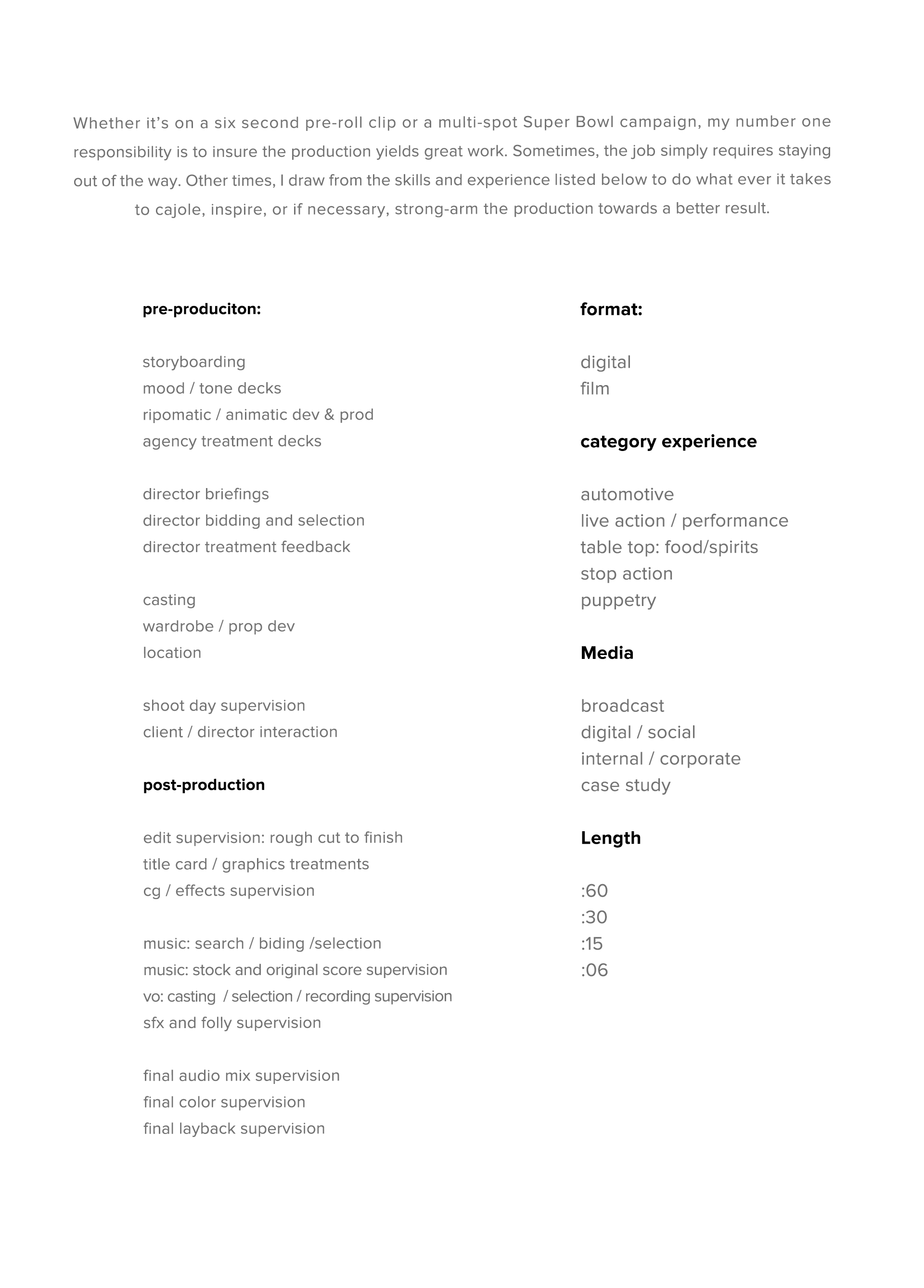 Whether it's on a six second pre-roll clip or a multi-spot Super Bowl campaign, my number one responsibility is to insure the production yields great work. Sometimes, the job simply requires staying out of the way. Other times, I draw from the skills and experience listed below to do what ever it takes to cajole, inspire, or if necessary, strong-arm the production towards a better result.

pre-produciton:

storyboarding
mood / tone decks
ripomatic / animatic dev & prod
agency treatment decks

director briefings
director bidding and selection
director treatment feedback

casting
wardrobe / prop dev
location

shoot day supervision
client / director interaction

post-production

edit supervision: rough cut to finish
title card / graphics treatments
cg / effects supervision

music: search / biding /selection
music: stock and original score supervision
vo: casting / selection / recording supervision
sfx and folly supervision

final audio mix supervision
final color supervision
final layback supervision

format:

digital
film

category experience

automotive
live action / performance
table top: food/spirits
stop action
puppetry

Media

broadcast
digital / social
internal / corporate
case study

Length

:60
:30
:15
:06